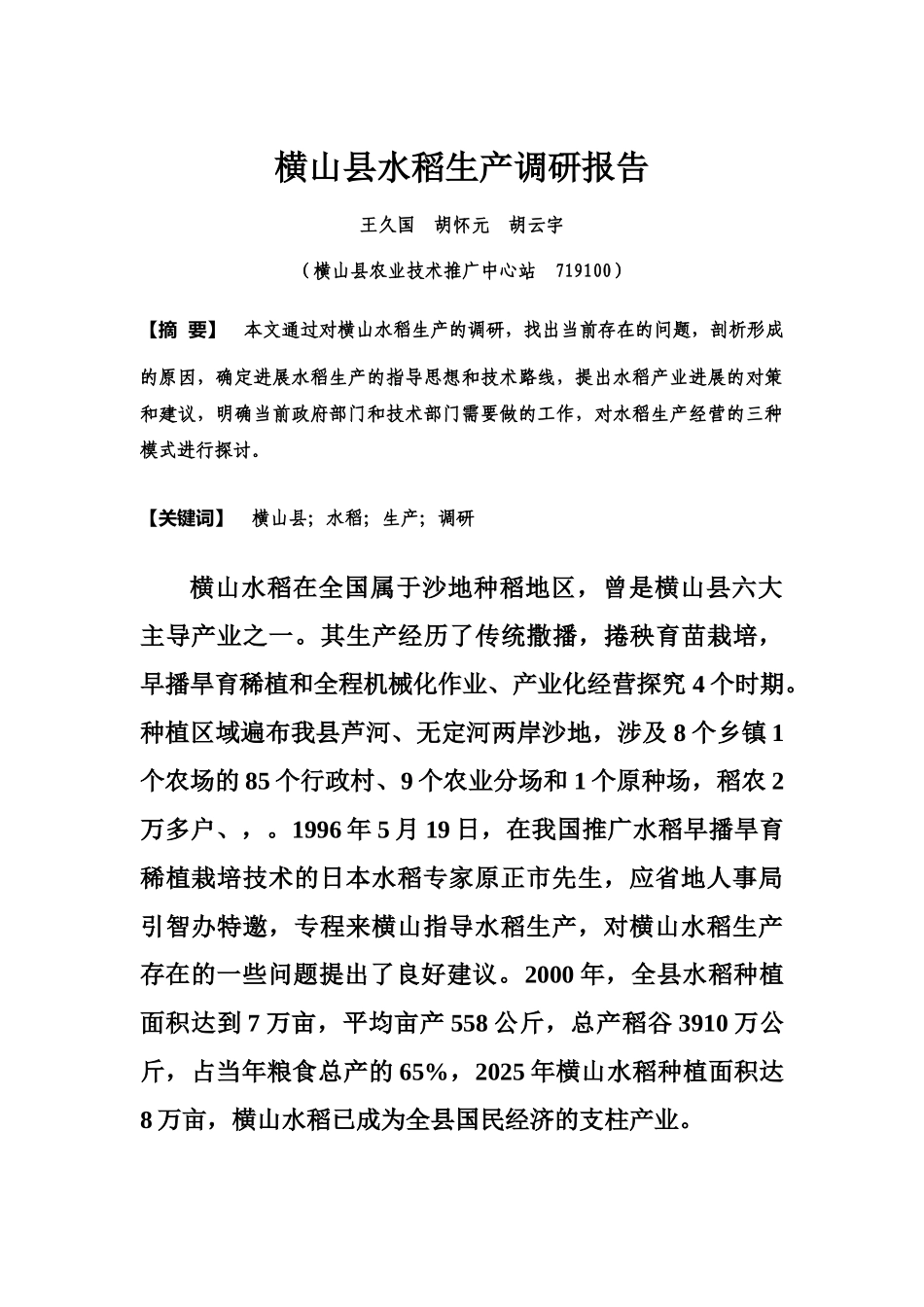 横山县水稻生产调研报告

王久国　胡怀元　胡云宇

（横山县农业技术推广中心站　719100）

【摘　要】　本文通过对横山水稻生产的调研，找出当前存在的问题，剖析形成的原因，确定进展水稻生产的指导思想和技术路线，提出水稻产业进展的对策和建议，明确当前政府部门和技术部门需要做的工作，对水稻生产经营的三种模式进行探讨。

【关键词】　横山县；水稻；生产；调研

横山水稻在全国属于沙地种稻地区，曾是横山县六大主导产业之一。其生产经历了传统撒播，捲秧育苗栽培，旱播旱育稀植和全程机械化作业、产业化经营探究 4 个时期。种植区域遍布我县芦河、无定河两岸沙地，涉及 8 个乡镇 1 个农场的 85 个行政村、9 个农业分场和 1 个原种场，稻农 2 万多户、，。1996 年 5 月 19 日，在我国推广水稻旱播旱育稀植栽培技术的日本水稻专家原正市先生，应省地人事局引智办特邀，专程来横山指导水稻生产，对横山水稻生产存在的一些问题提出了良好建议。2000 年，全县水稻种植面积达到 7 万亩，平均亩产 558 公斤，总产稻谷 3910 万公斤，占当年粮食总产的 65%，2025 年横山水稻种植面积达 8 万亩，横山水稻已成为全县国民经济的支柱产业。